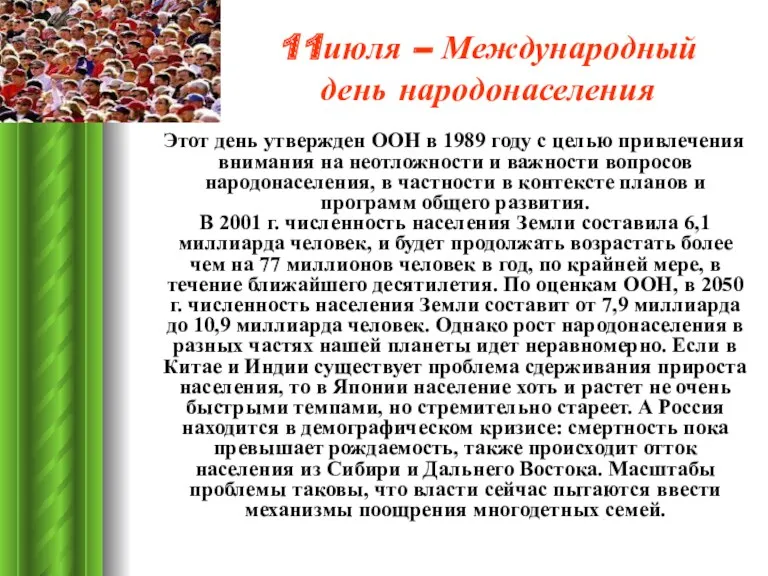 11июля – Международный день народонаселения

Этот день утвержден ООН в 1989 году с целью привлечения внимания на неотложности и важности вопросов народонаселения, в частности в контексте планов и программ общего развития.
В 2001 г. численность населения Земли составила 6,1 миллиарда человек, и будет продолжать возрастать более чем на 77 миллионов человек в год, по крайней мере, в течение ближайшего десятилетия. По оценкам ООН, в 2050 г. численность населения Земли составит от 7,9 миллиарда до 10,9 миллиарда человек. Однако рост народонаселения в разных частях нашей планеты идет неравномерно. Если в Китае и Индии существует проблема сдерживания прироста населения, то в Японии население хоть и растет не очень быстрыми темпами, но стремительно стареет. А Россия находится в демографическом кризисе: смертность пока превышает рождаемость, также происходит отток населения из Сибири и Дальнего Востока. Масштабы проблемы таковы, что власти сейчас пытаются ввести механизмы поощрения многодетных семей.